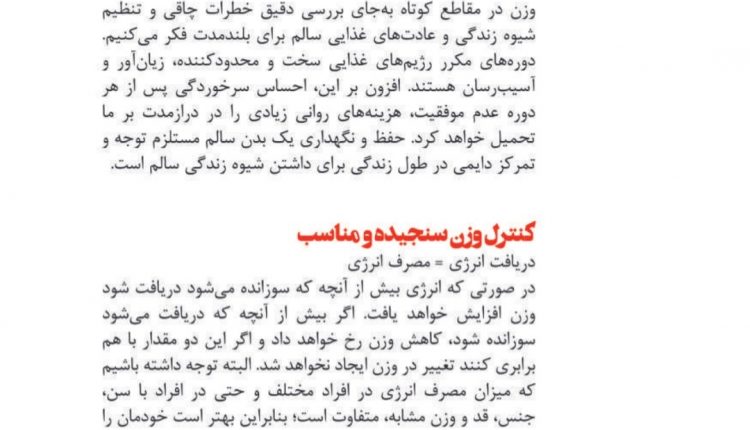 وزن در مقاطع کوتاه به‌جای بررسی دقیق خطرات چاقی و تنظیم شیوه زندگی و عادت‌های غذایی سالم برای بلندمدت فکر می‌کنیم. دوره‌های مکرر رژیم‌های غذایی سخت و محدودکننده، زیان‌آور و آسیب‌رسان هستند. افزون بر این، احساس سرخوردگی پس از هر دوره عدم موفقیت، هزینه‌های روانی زیادی را در درازمدت بر ما تحمیل خواهد کرد. حفظ و نگهداری یک بدن سالم مستلزم توجه و تمرکز دایمی در طول زندگی برای داشتن شیوه زندگی سالم است.

کنترل وزن سنجیده و مناسب

دریافت انرژی = مصرف انرژی

در صورتی که انرژی بیش از آنچه که سوزانده می‌شود دریافت شود وزن افزایش خواهد یافت. اگر بیش از آنچه که دریافت می‌شود سوزانده شود، کاهش وزن رخ خواهد داد و اگر این دو مقدار با هم برابری کنند تغییر در وزن ایجاد نخواهد شد. البته توجه داشته باشیم که میزان مصرف انرژی در افراد مختلف و حتی در افراد با سن، جنس، قد و وزن مشابه، متفاوت است؛ بنابراین بهتر است خودمان را